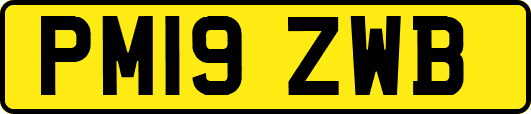 PM19 ZWB